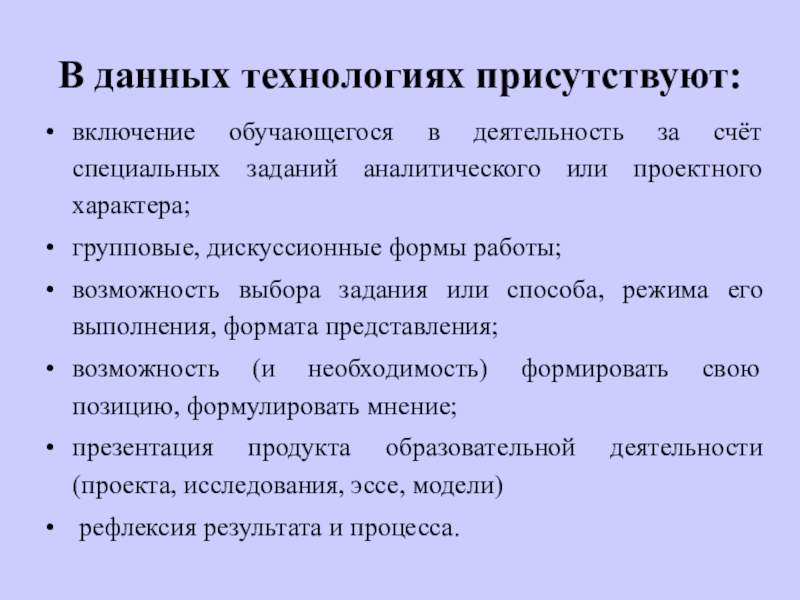 В данных технологиях присутствуют:

• включение обучающегося в деятельность за счёт специальных заданий аналитического или проектного характера;
• групповые, дискуссионные формы работы;
• возможность выбора задания или способа, режима его выполнения, формата представления;
• возможность (и необходимость) формировать свою позицию, формулировать мнение;
• презентация продукта образовательной деятельности (проекта, исследования, эссе, модели)
• рефлексия результата и процесса.